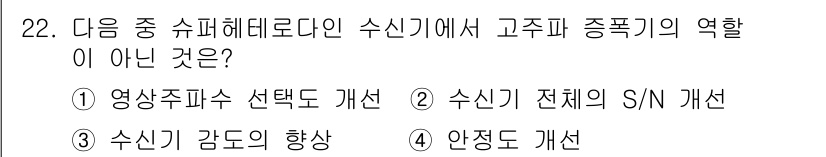 22. 다음 중 슈퍼헤테로다인 수신기에서 고주파 증폭기의 역할이 아닌 것은?

① 영상주파수 선택도 개선 ② 수신기 전체의 S/N 개선

③ 수신기 감도의 향상 ④ 안정도 개선